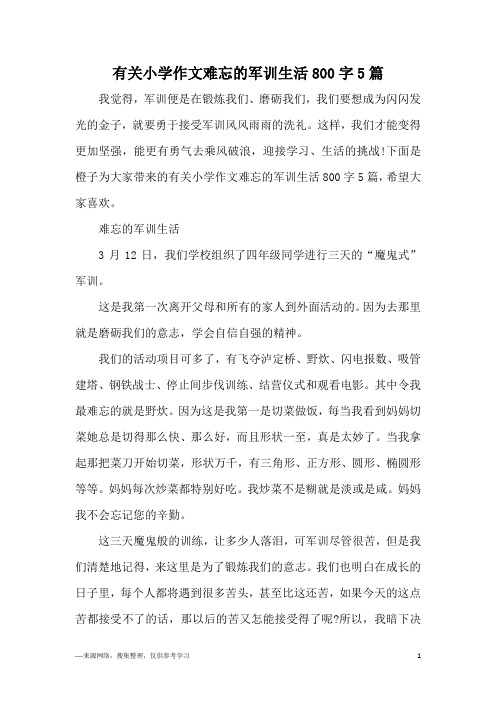 有关小学作文难忘的军训生活800字5篇

我觉得，军训便是在锻炼我们、磨砺我们，我们要想成为闪闪发光的金子，就要勇于接受军训风风雨雨的洗礼。这样，我们才能变得更加坚强，能更有勇气去乘风破浪，迎接学习、生活的挑战!下面是橙子为大家带来的有关小学作文难忘的军训生活800字5篇，希望大家喜欢。

难忘的军训生活

3月12日，我们学校组织了四年级同学进行三天的“魔鬼式”军训。

这是我第一次离开父母和所有的家人到外面活动的。因为去那里就是磨砺我们的意志，学会自信自强的精神。

我们的活动项目可多了，有飞夺泸定桥、野炊、闪电报数、吸管建塔、钢铁战士、停止间步伐训练、结营仪式和观看电影。其中令我最难忘的就是野炊。因为这是我第一是切菜做饭，每当我看到妈妈切菜她总是切得那么快、那么好，而且形状一至，真是太妙了。当我拿起那把菜刀开始切菜，形状万千，有三角形、正方形、圆形、椭圆形等等。妈妈每次炒菜都特别好吃。我炒菜不是糊就是淡或是咸。妈妈我不会忘记您的辛勤。

这三天魔鬼般的训练，让多少人落泪，可军训尽管很苦，但是我们清楚地记得，来这里是为了锻炼我们的意志。我们也明白在成长的日子里，每个人都将遇到很多苦头，甚至比这还苦，如果今天的这点苦都接受不了的话，那以后的苦又怎能接受得了呢?所以，我暗下决

—来源网络，搜集整理，仅供参考学习

1